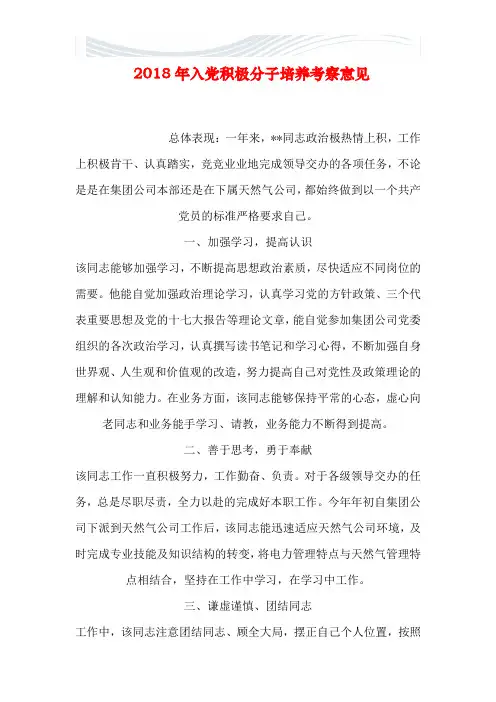 2018年入党积极分子培养考察意见

总体表现：一年来，**同志政治极热情上积，工作上积极肯干、认真踏实，竞竞业业地完成领导交办的各项任务，不论是是在集团公司本部还是在下属天然气公司，都始终做到以一个共产党员的标准严格要求自己。

一、加强学习，提高认识

该同志能够加强学习，不断提高思想政治素质，尽快适应不同岗位的需要。他能自觉加强政治理论学习，认真学习党的方针政策、三个代表重要思想及党的十七大报告等理论文章，能自觉参加集团公司党委组织的各次政治学习，认真撰写读书笔记和学习心得，不断加强自身世界观、人生观和价值观的改造，努力提高自己对党性及政策理论的理解和认知能力。在业务方面，该同志能够保持平常的心态，虚心向老同志和业务能手学习、请教，业务能力不断得到提高。

二、善于思考，勇于奉献

该同志工作一直积极努力，工作勤奋、负责。对于各级领导交办的任务，总是尽职尽责，全力以赴的完成好本职工作。今年年初自集团公司下派到天然气公司工作后，该同志能迅速适应天然气公司环境，及时完成专业技能及知识结构的转变，将电力管理特点与天然气管理特点相结合，坚持在工作中学习，在学习中工作。

三、谦虚谨慎、团结同志

工作中，该同志注意团结同志、顾全大局，摆正自己个人位置，按照